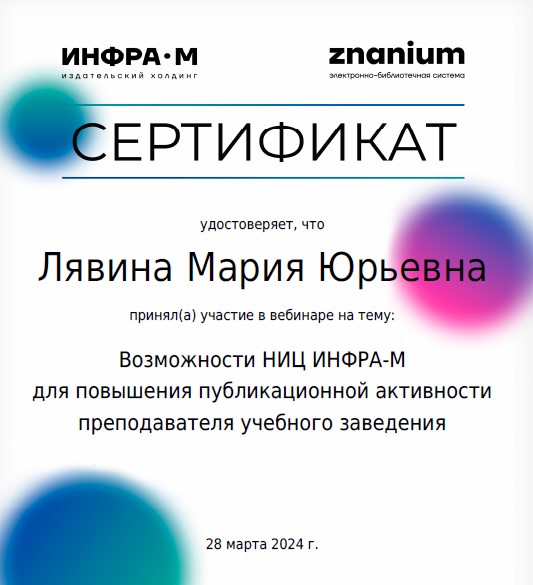 ИНФРА·М
издательский холдинг

znanium
электронно-библиотечная система

СЕРТИФИКАТ

удостоверяет, что

Лявина Мария Юрьевна

принял(а) участие в вебинаре на тему:

Возможности НИЦ ИНФРА-М для повышения публикационной активности преподавателя учебного заведения

28 марта 2024 г.